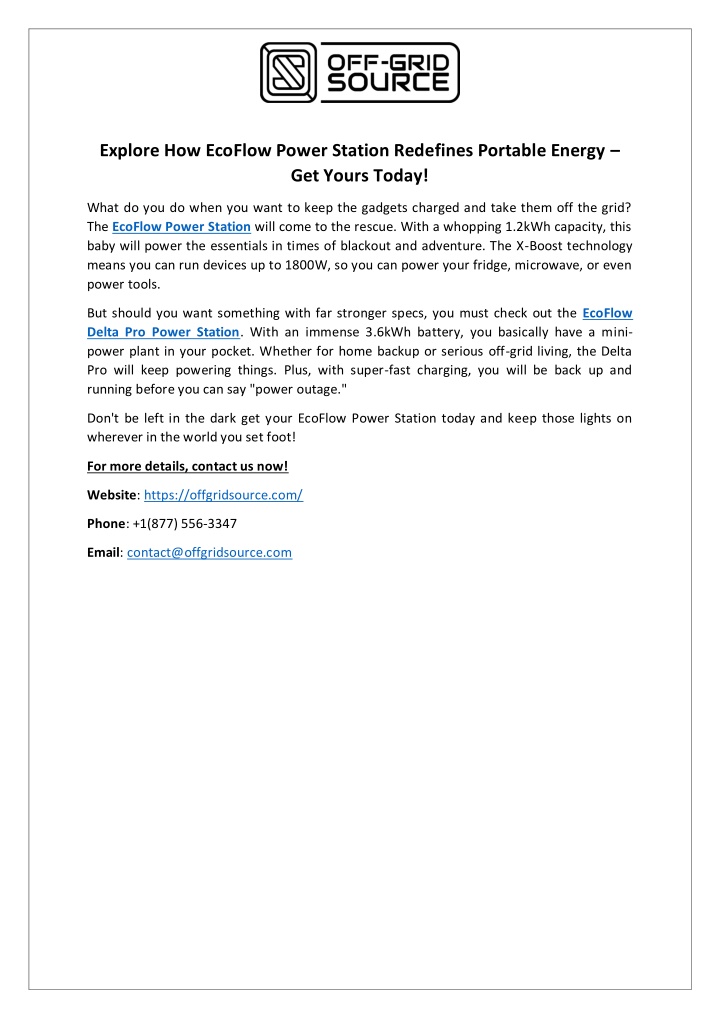 OFF-GRID SOURCE

Explore How EcoFlow Power Station Redefines Portable Energy – Get Yours Today!

What do you do when you want to keep the gadgets charged and take them off the grid? The EcoFlow Power Station will come to the rescue. With a whopping 1.2kWh capacity, this baby will power the essentials in times of blackout and adventure. The X-Boost technology means you can run devices up to 1800W, so you can power your fridge, microwave, or even power tools.

But should you want something with far stronger specs, you must check out the EcoFlow Delta Pro Power Station. With an immense 3.6kWh battery, you basically have a mini-power plant in your pocket. Whether for home backup or serious off-grid living, the Delta Pro will keep powering things. Plus, with super-fast charging, you will be back up and running before you can say "power outage."

Don't be left in the dark get your EcoFlow Power Station today and keep those lights on wherever in the world you set foot!

For more details, contact us now!

Website: https://offgridsource.com/

Phone: +1(877) 556-3347

Email: contact@offgridsource.com